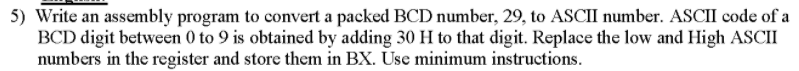 5) Write an assembly program to convert a packed BCD number, 29, to ASCII number. ASCII code of a BCD digit between 0 to 9 is obtained by adding 30 H to that digit. Replace the low and High ASCII numbers in the register and store them in BX. Use minimum instructions.